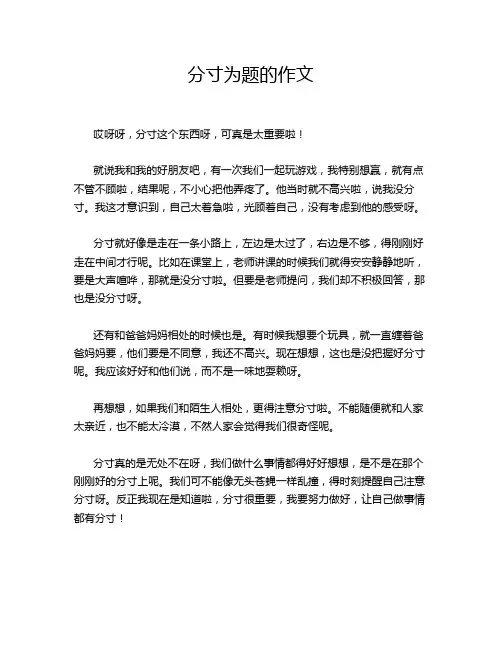 分寸为题的作文

哎呀呀，分寸这个东西呀，可真是太重要啦！

就说我和我的好朋友吧，有一次我们一起玩游戏，我特别想赢，就有点不管不顾啦，结果呢，不小心把他弄疼了。他当时就不高兴啦，说我没分寸。我这才意识到，自己太着急啦，光顾着自己，没有考虑到他的感受呀。

分寸就好像是走在一条小路上，左边是太过了，右边是不够，得刚刚好走在中间才行呢。比如在课堂上，老师讲课的时候我们就得安安静静地听，要是大声喧哗，那就是没分寸啦。但要是老师提问，我们却不积极回答，那也是没分寸呀。

还有和爸爸妈妈相处的时候也是。有时候我想要个玩具，就一直缠着爸爸妈妈要，他们要是不同意，我还不高兴。现在想想，这也是没把握好分寸呢。我应该好好和他们说，而不是一味地耍赖呀。

再想想，如果我们和陌生人相处，更得注意分寸啦。不能随便就和人家太亲近，也不能太冷漠，不然人家会觉得我们很奇怪呢。

分寸真的是无处不在呀，我们做什么事情都得好好想想，是不是在那个刚刚好的分寸上呢。我们可不能像无头苍蝇一样乱撞，得时刻提醒自己注意分寸呀。反正我现在是知道啦，分寸很重要，我要努力做好，让自己做事情都有分寸！